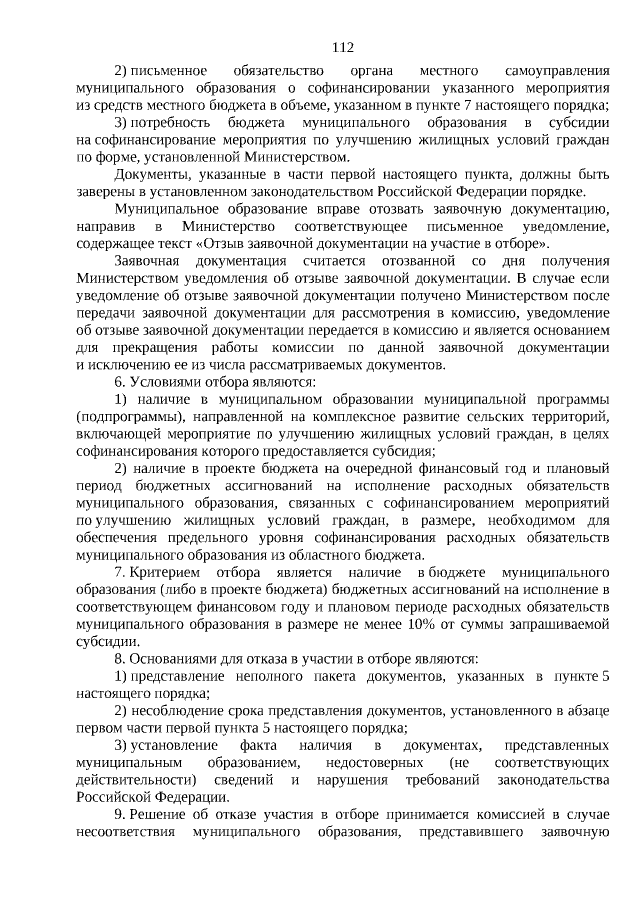 112

2) письменное обязательство органа местного самоуправления муниципального образования о софинансировании указанного мероприятия из средств местного бюджета в объеме, указанном в пункте 7 настоящего порядка;

3) потребность бюджета муниципального образования в субсидии на софинансирование мероприятия по улучшению жилищных условий граждан по форме, установленной Министерством.

Документы, указанные в части первой настоящего пункта, должны быть заверены в установленном законодательством Российской Федерации порядке.

Муниципальное образование вправе отозвать заявочную документацию, направив в Министерство соответствующее письменное уведомление, содержащее текст «Отзыв заявочной документации на участие в отборе».

Заявочная документация считается отозванной со дня получения Министерством уведомления об отзыве заявочной документации. В случае если уведомление об отзыве заявочной документации получено Министерством после передачи заявочной документации для рассмотрения в комиссию, уведомление об отзыве заявочной документации передается в комиссию и является основанием для прекращения работы комиссии по данной заявочной документации и исключению ее из числа рассматриваемых документов.

6. Условиями отбора являются:

1) наличие в муниципальном образовании муниципальной программы (подпрограммы), направленной на комплексное развитие сельских территорий, включающей мероприятие по улучшению жилищных условий граждан, в целях софинансирования которого предоставляется субсидия;

2) наличие в проекте бюджета на очередной финансовый год и плановый период бюджетных ассигнований на исполнение расходных обязательств муниципального образования, связанных с софинансированием мероприятий по улучшению жилищных условий граждан, в размере, необходимом для обеспечения предельного уровня софинансирования расходных обязательств муниципального образования из областного бюджета.

7. Критерием отбора является наличие в бюджете муниципального образования (либо в проекте бюджета) бюджетных ассигнований на исполнение в соответствующем финансовом году и плановом периоде расходных обязательств муниципального образования в размере не менее 10% от суммы запрашиваемой субсидии.

8. Основаниями для отказа в участии в отборе являются:

1) представление неполного пакета документов, указанных в пункте 5 настоящего порядка;

2) несоблюдение срока представления документов, установленного в абзаце первом части первой пункта 5 настоящего порядка;

3) установление факта наличия в документах, представленных муниципальным образованием, недостоверных (не соответствующих действительности) сведений и нарушения требований законодательства Российской Федерации.

9. Решение об отказе участия в отборе принимается комиссией в случае несоответствия муниципального образования, представившего заявочную